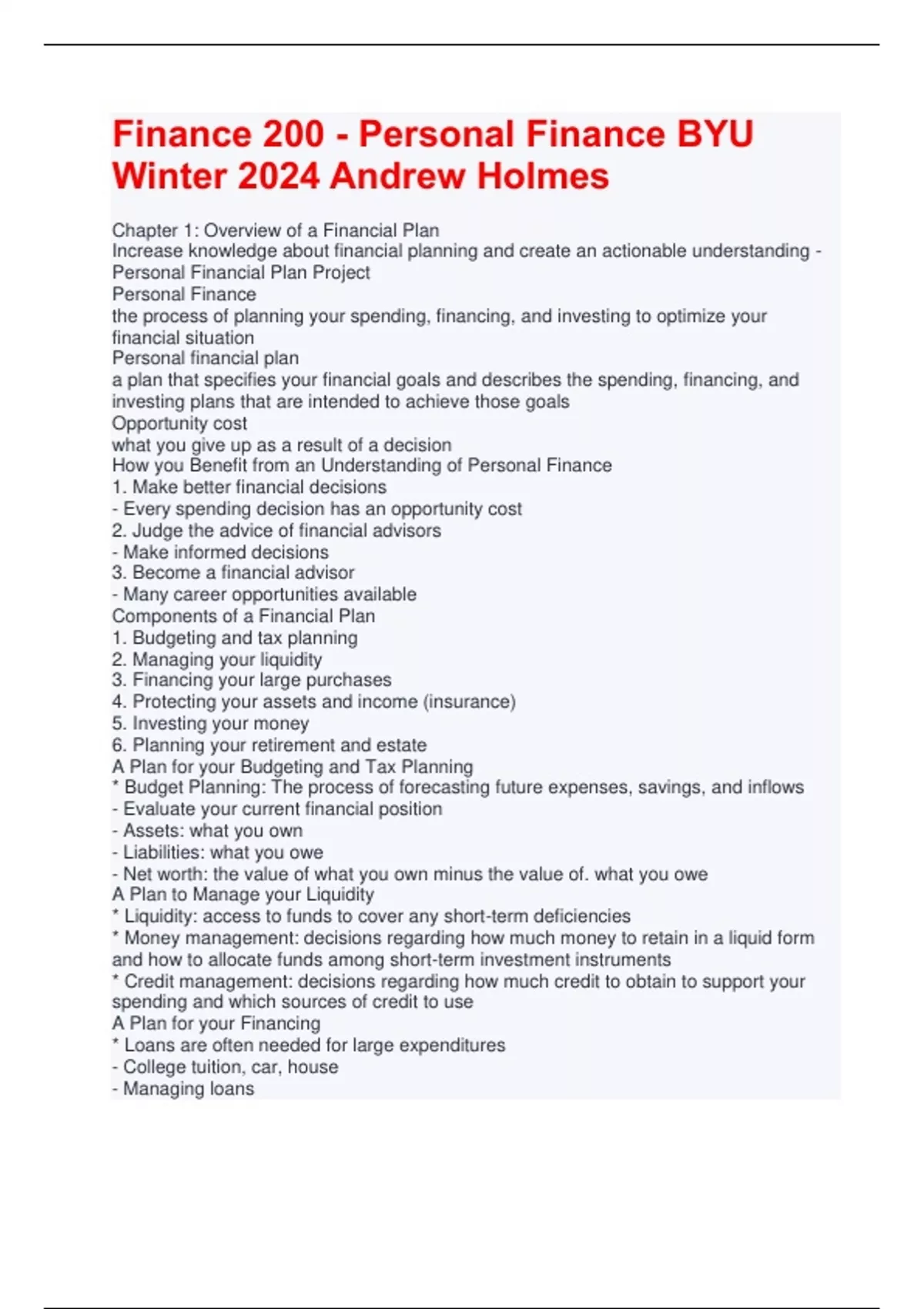 Finance 200 - Personal Finance BYU Winter 2024 Andrew Holmes

Chapter 1: Overview of a Financial Plan
Increase knowledge about financial planning and create an actionable understanding - Personal Financial Plan Project
Personal Finance
the process of planning your spending, financing, and investing to optimize your financial situation
Personal financial plan
a plan that specifies your financial goals and describes the spending, financing, and investing plans that are intended to achieve those goals
Opportunity cost
what you give up as a result of a decision
How you Benefit from an Understanding of Personal Finance
1. Make better financial decisions
- Every spending decision has an opportunity cost
2. Judge the advice of financial advisors
- Make informed decisions
3. Become a financial advisor
- Many career opportunities available
Components of a Financial Plan
1. Budgeting and tax planning
2. Managing your liquidity
3. Financing your large purchases
4. Protecting your assets and income (insurance)
5. Investing your money
6. Planning your retirement and estate
A Plan for your Budgeting and Tax Planning
* Budget Planning: The process of forecasting future expenses, savings, and inflows
- Evaluate your current financial position
- Assets: what you own
- Liabilities: what you owe
- Net worth: the value of what you own minus the value of. what you owe
A Plan to Manage your Liquidity
* Liquidity: access to funds to cover any short-term deficiencies
* Money management: decisions regarding how much money to retain in a liquid form and how to allocate funds among short-term investment instruments
* Credit management: decisions regarding how much credit to obtain to support your spending and which sources of credit to use
A Plan for your Financing
* Loans are often needed for large expenditures
- College tuition, car, house
- Managing loans